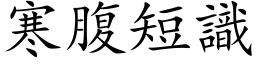 寒腹短識